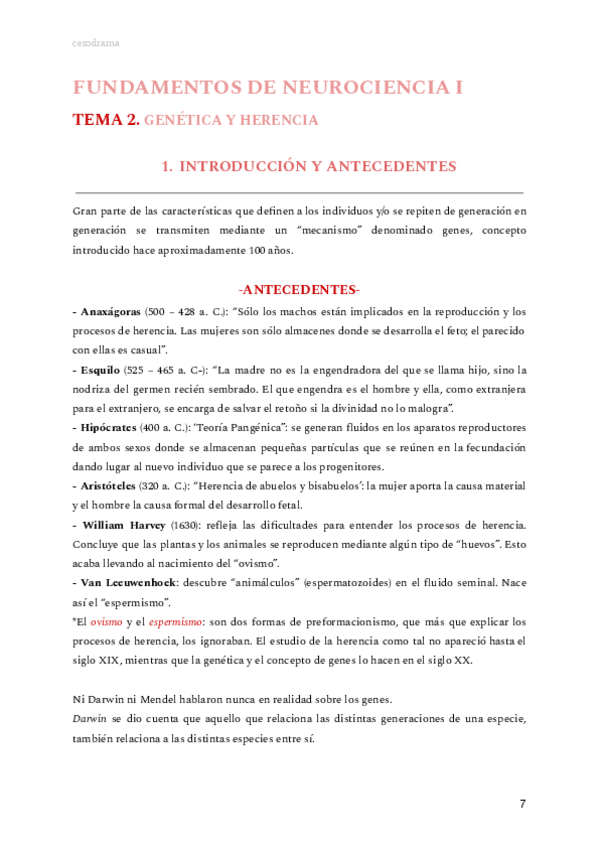 cerodrama

FUNDAMENTOS DE NEUROCIENCIA I

TEMA 2. GENÉTICA Y HERENCIA

1. INTRODUCCIÓN Y ANTECEDENTES

Gran parte de las características que definen a los individuos y/o se repiten de generación en generación se transmiten mediante un "mecanismo" denominado genes, concepto introducido hace aproximadamente 100 años.

-ANTECEDENTES-

- Anaxágoras (500 – 428 a. C.): "Sólo los machos están implicados en la reproducción y los procesos de herencia. Las mujeres son sólo almacenes donde se desarrolla el feto; el parecido con ellas es casual".
- Esquilo (525 – 465 a. C-): "La madre no es la engendradora del que se llama hijo, sino la nodriza del germen recién sembrado. El que engendra es el hombre y ella, como extranjera para el extranjero, se encarga de salvar el retoño si la divinidad no lo malogra".
- Hipócrates (400 a. C.): 'Teoría Pangénica": se generan fluidos en los aparatos reproductores de ambos sexos donde se almacenan pequeñas partículas que se reúnen en la fecundación dando lugar al nuevo individuo que se parece a los progenitores.
- Aristóteles (320 a. C.): "Herencia de abuelos y bisabuelos': la mujer aporta la causa material y el hombre la causa formal del desarrollo fetal.
- William Harvey (1630): refleja las dificultades para entender los procesos de herencia. Concluye que las plantas y los animales se reproducen mediante algún tipo de "huevos". Esto acaba llevando al nacimiento del "ovismo".
- Van Leeuwenhoek: descubre "animálculos" (espermatozoides) en el fluido seminal. Nace así el "espermismo".
*El ovismo y el espermismo: son dos formas de preformacionismo, que más que explicar los procesos de herencia, los ignoraban. El estudio de la herencia como tal no apareció hasta el siglo XIX, mientras que la genética y el concepto de genes lo hacen en el siglo XX.

Ni Darwin ni Mendel hablaron nunca en realidad sobre los genes.
Darwin se dio cuenta que aquello que relaciona las distintas generaciones de una especie, también relaciona a las distintas especies entre sí.

7